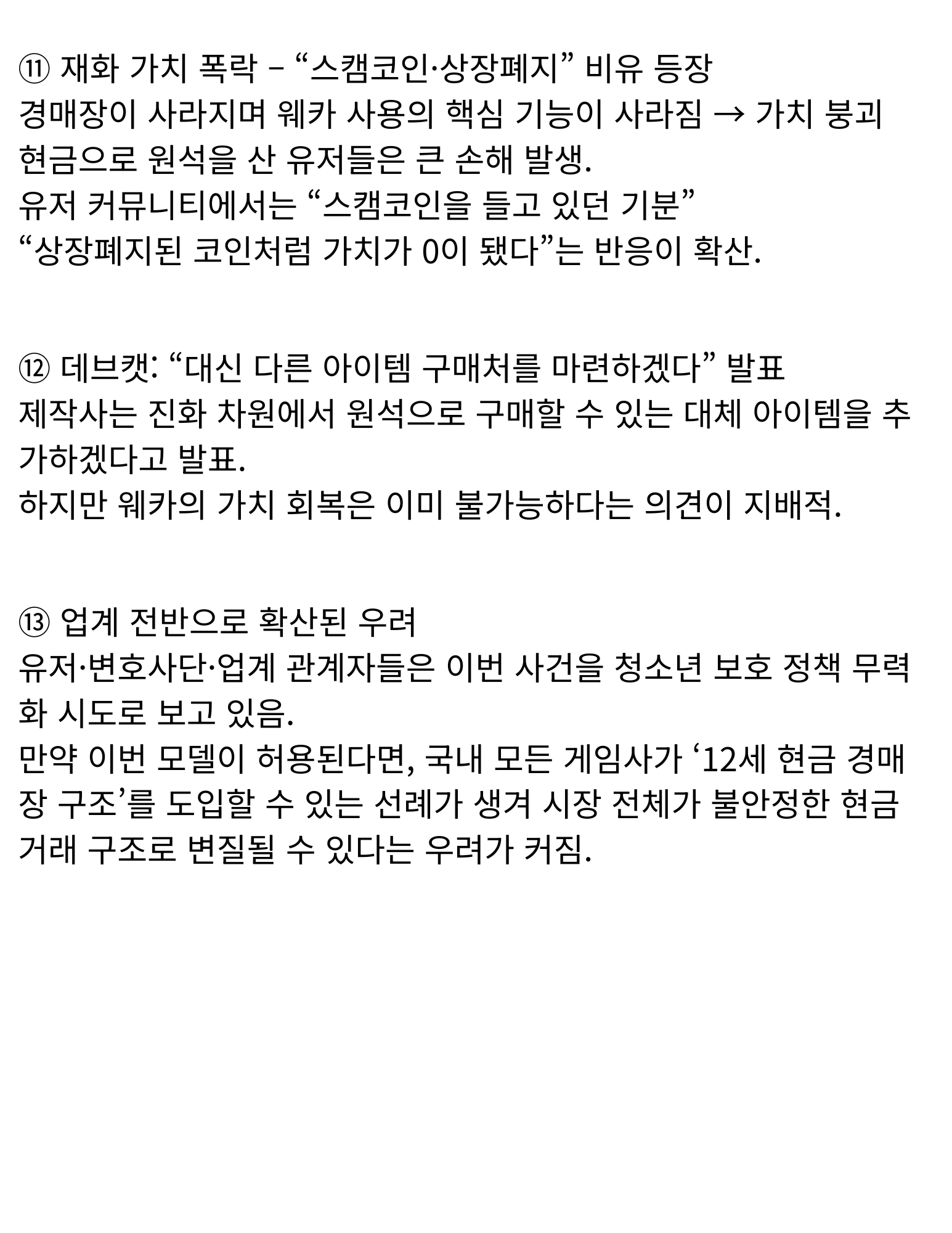 ⑪ 재화 가치 폭락 – “스캠코인·상장폐지” 비유 등장
경매장이 사라지며 웨카 사용의 핵심 기능이 사라짐 → 가치 붕괴
현금으로 원석을 산 유저들은 큰 손해 발생.
유저 커뮤니티에서는 “스캠코인을 들고 있던 기분”
“상장폐지된 코인처럼 가치가 0이 됐다”는 반응이 확산.

⑫ 데브캣: “대신 다른 아이템 구매처를 마련하겠다” 발표
제작사는 진화 차원에서 원석으로 구매할 수 있는 대체 아이템을 추가하겠다고 발표.
하지만 웨카의 가치 회복은 이미 불가능하다는 의견이 지배적.

⑬ 업계 전반으로 확산된 우려
유저·변호사단·업계 관계자들은 이번 사건을 청소년 보호 정책 무력화 시도로 보고 있음.
만약 이번 모델이 허용된다면, 국내 모든 게임사가 ‘12세 현금 경매장 구조’를 도입할 수 있는 선례가 생겨 시장 전체가 불안정한 현금 거래 구조로 변질될 수 있다는 우려가 커짐.